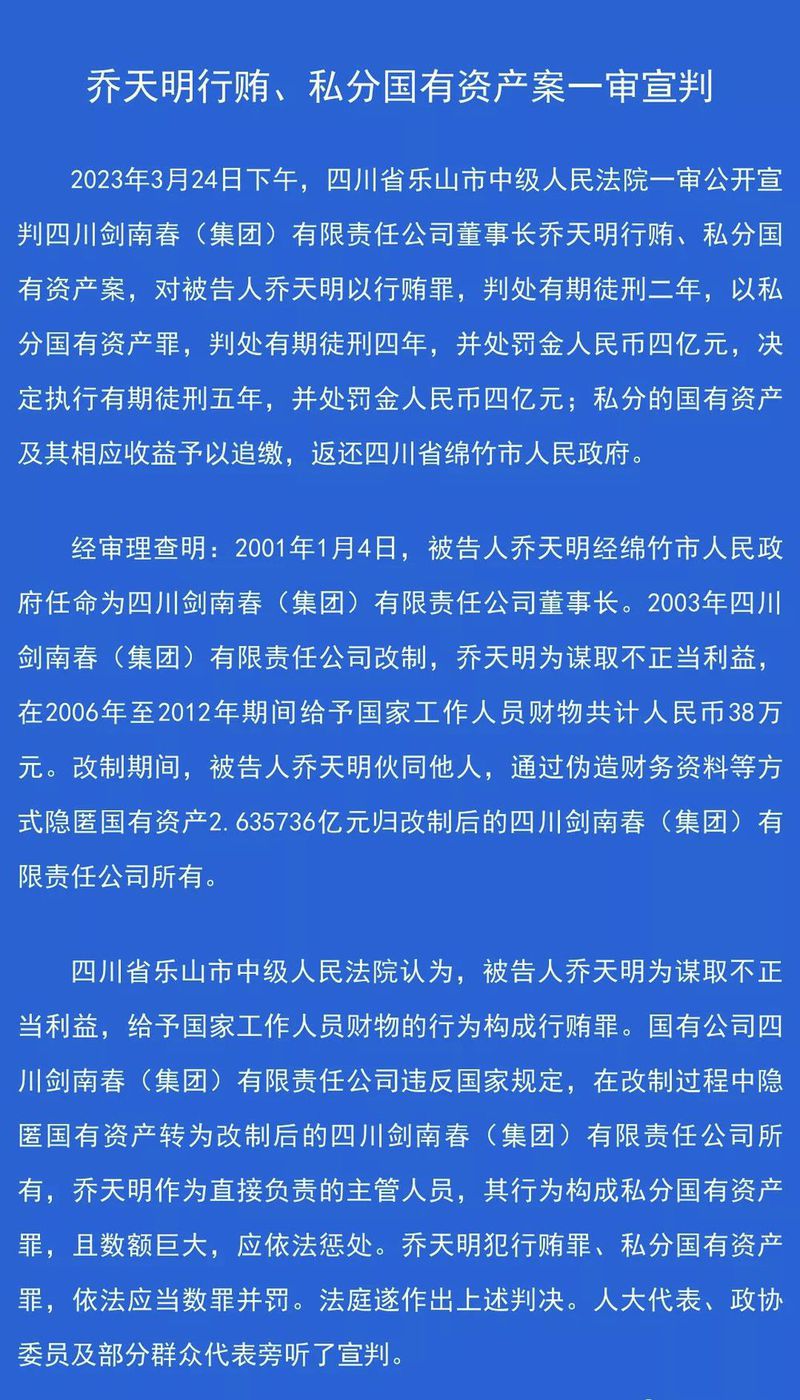 乔天明行贿、私分国有资产案一审宣判

2023年3月24日下午，四川省乐山市中级人民法院一审公开宣判四川剑南春（集团）有限责任公司董事长乔天明行贿、私分国有资产案，对被告人乔天明以行贿罪，判处有期徒刑二年，以私分国有资产罪，判处有期徒刑四年，并处罚金人民币四亿元，决定执行有期徒刑五年，并处罚金人民币四亿元；私分的国有资产及其相应收益予以追缴，返还四川省绵竹市人民政府。

经审理查明：2001年1月4日，被告人乔天明经绵竹市人民政府任命为四川剑南春（集团）有限责任公司董事长。2003年四川剑南春（集团）有限责任公司改制，乔天明为谋取不正当利益，在2006年至2012年期间给予国家工作人员财物共计人民币38万元。改制期间，被告人乔天明伙同他人，通过伪造财务资料等方式隐匿国有资产2.635736亿元归改制后的四川剑南春（集团）有限责任公司所有。

四川省乐山市中级人民法院认为，被告人乔天明为谋取不正当利益，给予国家工作人员财物的行为构成行贿罪。国有公司四川剑南春（集团）有限责任公司违反国家规定，在改制过程中隐匿国有资产转为改制后的四川剑南春（集团）有限责任公司所有，乔天明作为直接负责的主管人员，其行为构成私分国有资产罪，且数额巨大，应依法惩处。乔天明犯行贿罪、私分国有资产罪，依法应当数罪并罚。法庭遂作出上述判决。人大代表、政协委员及部分群众代表旁听了宣判。